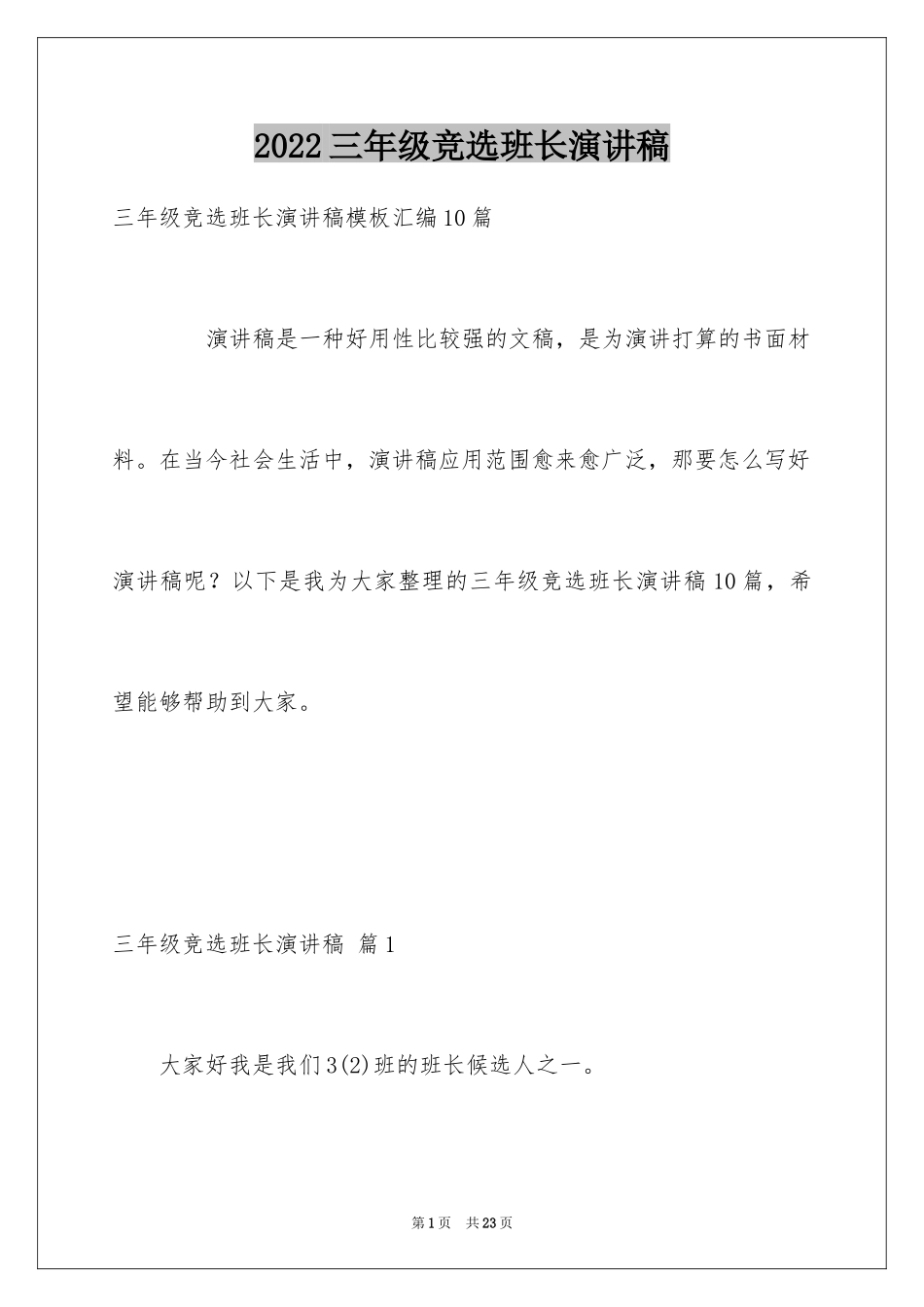 2022三年级竞选班长演讲稿

三年级竞选班长演讲稿模板汇编10篇

演讲稿是一种好用性比较强的文稿，是为演讲打算的书面材料。在当今社会生活中，演讲稿应用范围愈来愈广泛，那要怎么写好演讲稿呢？以下是我为大家整理的三年级竞选班长演讲稿10篇，希望能够帮助到大家。

三年级竞选班长演讲稿 篇1

大家好我是我们3(2)班的班长候选人之一。

第1页 共23页